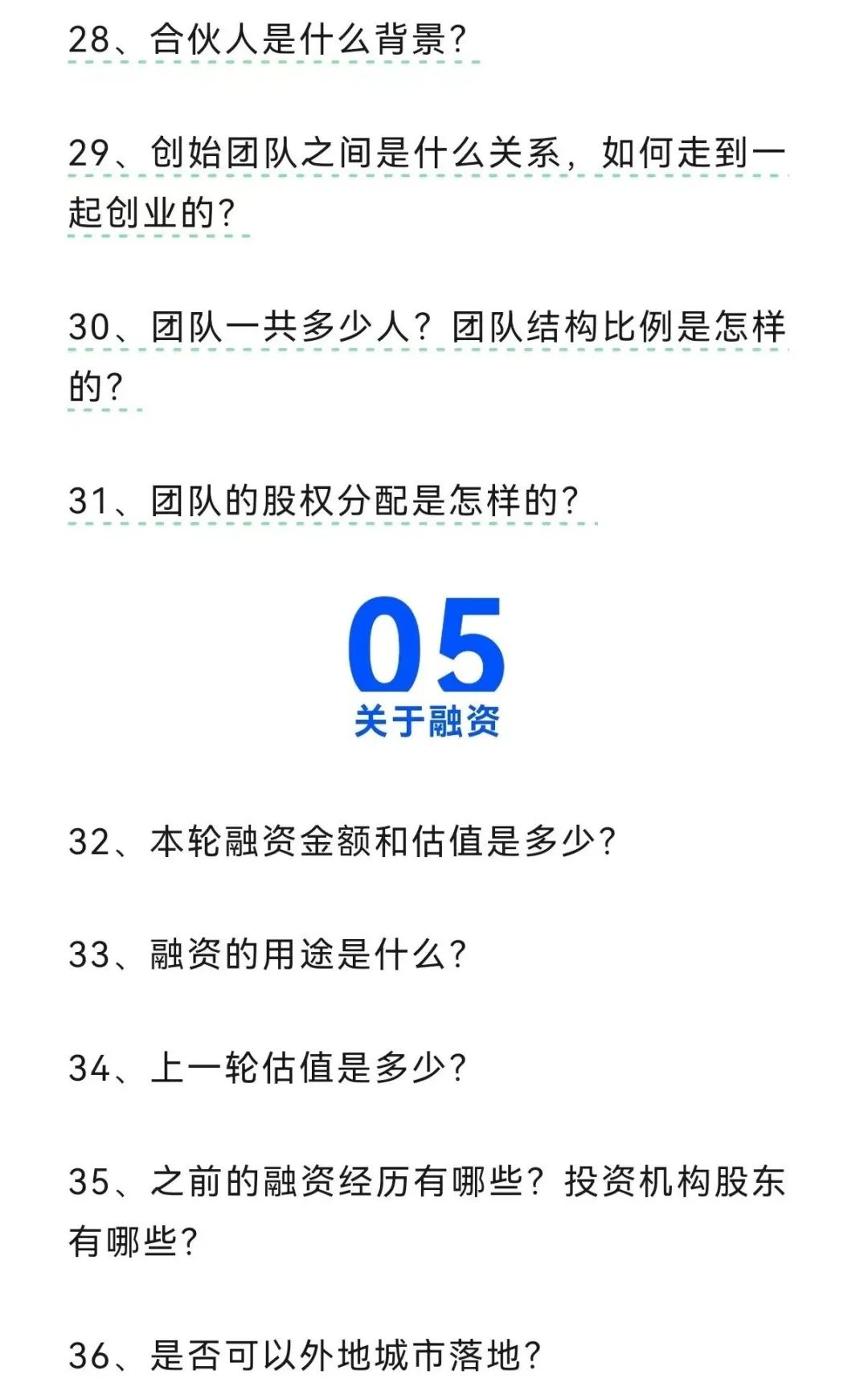 28、合伙人是什么背景？

29、创始团队之间是什么关系，如何走到一起创业的？

30、团队一共多少人？团队结构比例是怎样的？

31、团队的股权分配是怎样的？

05
关于融资

32、本轮融资金额和估值是多少？

33、融资的用途是什么？

34、上一轮估值是多少？

35、之前的融资经历有哪些？投资机构股东有哪些？

36、是否可以外地城市落地？